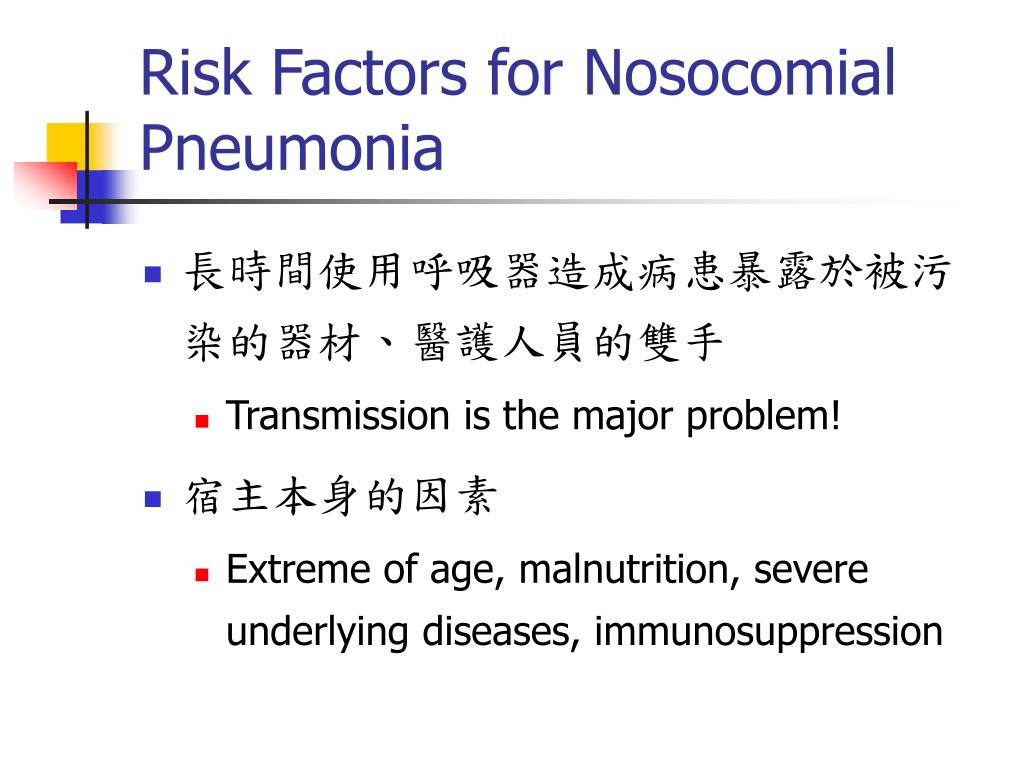 Risk Factors for Nosocomial Pneumonia

長時間使用呼吸器造成病患暴露於被污染的器材、醫護人員的雙手

Transmission is the major problem!

宿主本身的因素

Extreme of age, malnutrition, severe underlying diseases, immunosuppression